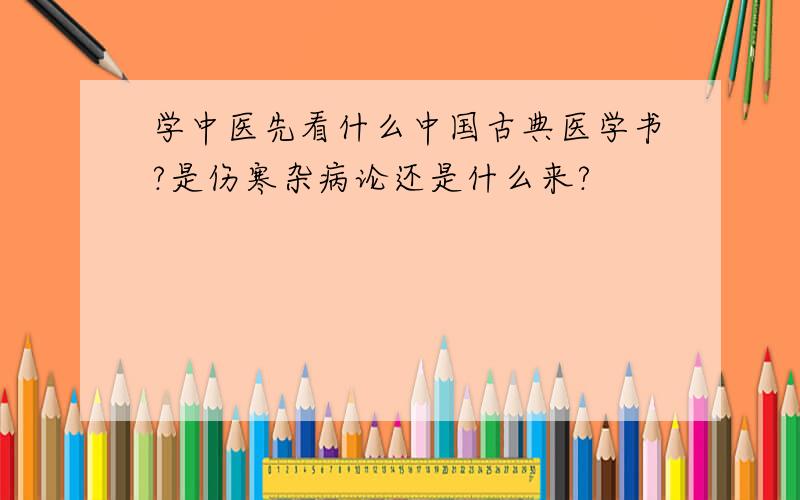 学中医先看什么中国古典医学书?是伤寒杂病论还是什么来?

0 1 2 3 4 5 6 7 8 9 10 11 12 13 14 15 16 17 18 19 20 21 22 23 24 25 26 27 28 29 30